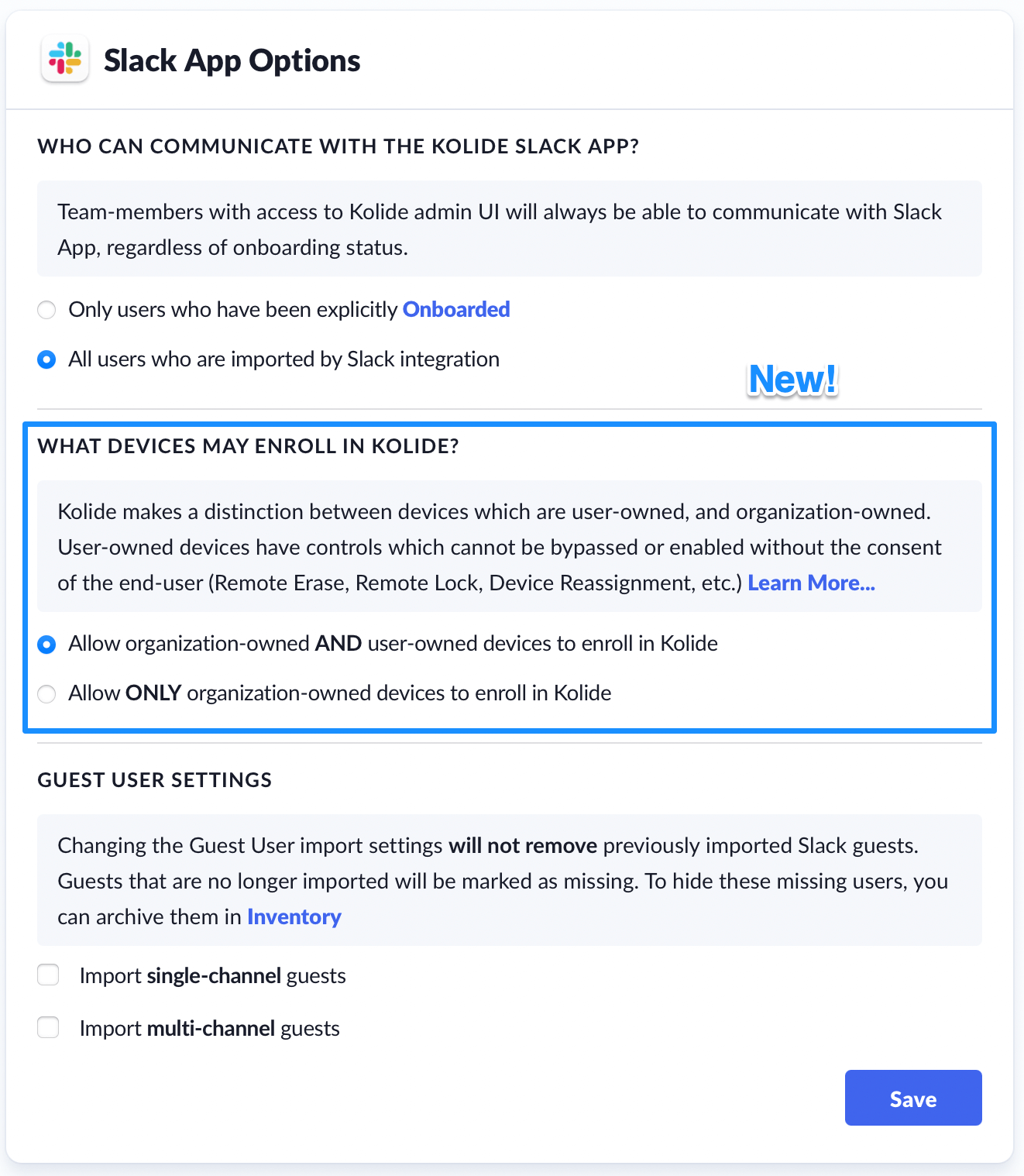 Slack App Options

WHO CAN COMMUNICATE WITH THE KOLIDE SLACK APP?

Team-members with access to Kolide admin UI will always be able to communicate with Slack App, regardless of onboarding status.

Only users who have been explicitly Onboarded

All users who are imported by Slack integration

New!

WHAT DEVICES MAY ENROLL IN KOLIDE?

Kolide makes a distinction between devices which are user-owned, and organization-owned. User-owned devices have controls which cannot be bypassed or enabled without the consent of the end-user (Remote Erase, Remote Lock, Device Reassignment, etc.) Learn More...

Allow organization-owned AND user-owned devices to enroll in Kolide

Allow ONLY organization-owned devices to enroll in Kolide

GUEST USER SETTINGS

Changing the Guest User import settings will not remove previously imported Slack guests. Guests that are no longer imported will be marked as missing. To hide these missing users, you can archive them in Inventory

Import single-channel guests

Import multi-channel guests

Save